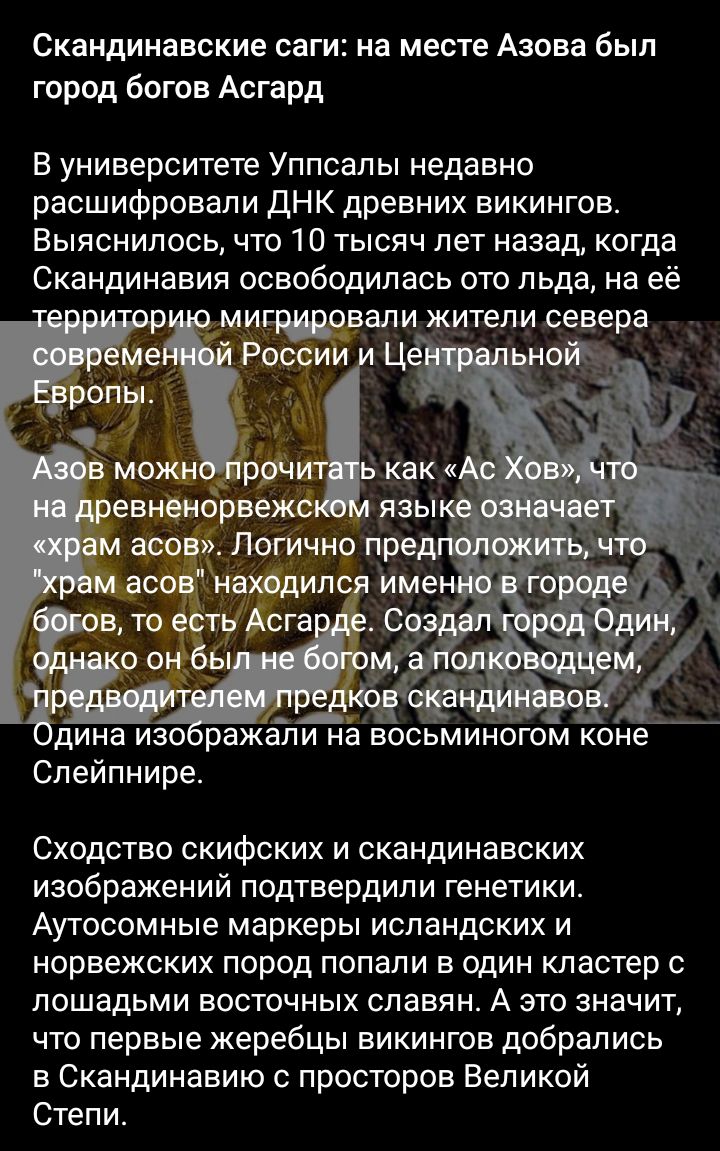 Скандинавские саги: на месте Азова был город богов Асгард

В университете Уппсалы недавно расшифровали ДНК древних викингов. Выяснилось, что 10 тысяч лет назад, когда Скандинавия освободилась ото льда, на её территорию мигрировали жители севера современной России и Центральной Европы.

Азов можно прочитать как «Ас Хов», что на древненорвежском языке означает «храм асов». Логично предположить, что "храм асов" находился именно в городе богов, то есть Асгарде. Создал город Один, однако он был не богом, а полководцем, предводителем предков скандинавов. Одина изображали на восьминогом коне Слейпнире.

Сходство скифских и скандинавских изображений подтвердили генетики. Аутосомные маркеры исландских и норвежских пород попали в один кластер с лошадьми восточных славян. А это значит, что первые жеребцы викингов добрались в Скандинавию с просторов Великой Степи.